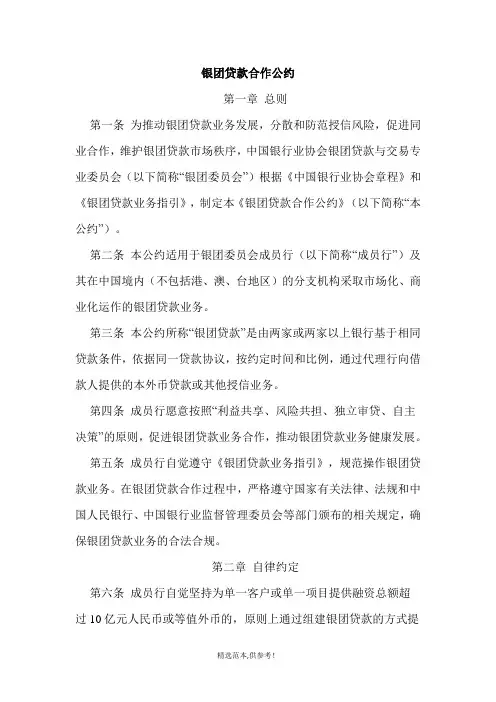 银团贷款合作公约

第一章 总则

第一条 为推动银团贷款业务发展，分散和防范授信风险，促进同业合作，维护银团贷款市场秩序，中国银行业协会银团贷款与交易专业委员会（以下简称“银团委员会”）根据《中国银行业协会章程》和《银团贷款业务指引》，制定本《银团贷款合作公约》（以下简称“本公约”）。

第二条 本公约适用于银团委员会成员行（以下简称“成员行”）及其在中国境内（不包括港、澳、台地区）的分支机构采取市场化、商业化运作的银团贷款业务。

第三条 本公约所称“银团贷款”是由两家或两家以上银行基于相同贷款条件，依据同一贷款协议，按约定时间和比例，通过代理行向借款人提供的本外币贷款或其他授信业务。

第四条 成员行愿意按照“利益共享、风险共担、独立审贷、自主决策”的原则，促进银团贷款业务合作，推动银团贷款业务健康发展。

第五条 成员行自觉遵守《银团贷款业务指引》，规范操作银团贷款业务。在银团贷款合作过程中，严格遵守国家有关法律、法规和中国人民银行、中国银行业监督管理委员会等部门颁布的相关规定，确保银团贷款业务的合法合规。

第二章 自律约定

第六条 成员行自觉坚持为单一客户或单一项目提供融资总额超过 10 亿元人民币或等值外币的，原则上通过组建银团贷款的方式提

精选范本,供参考!